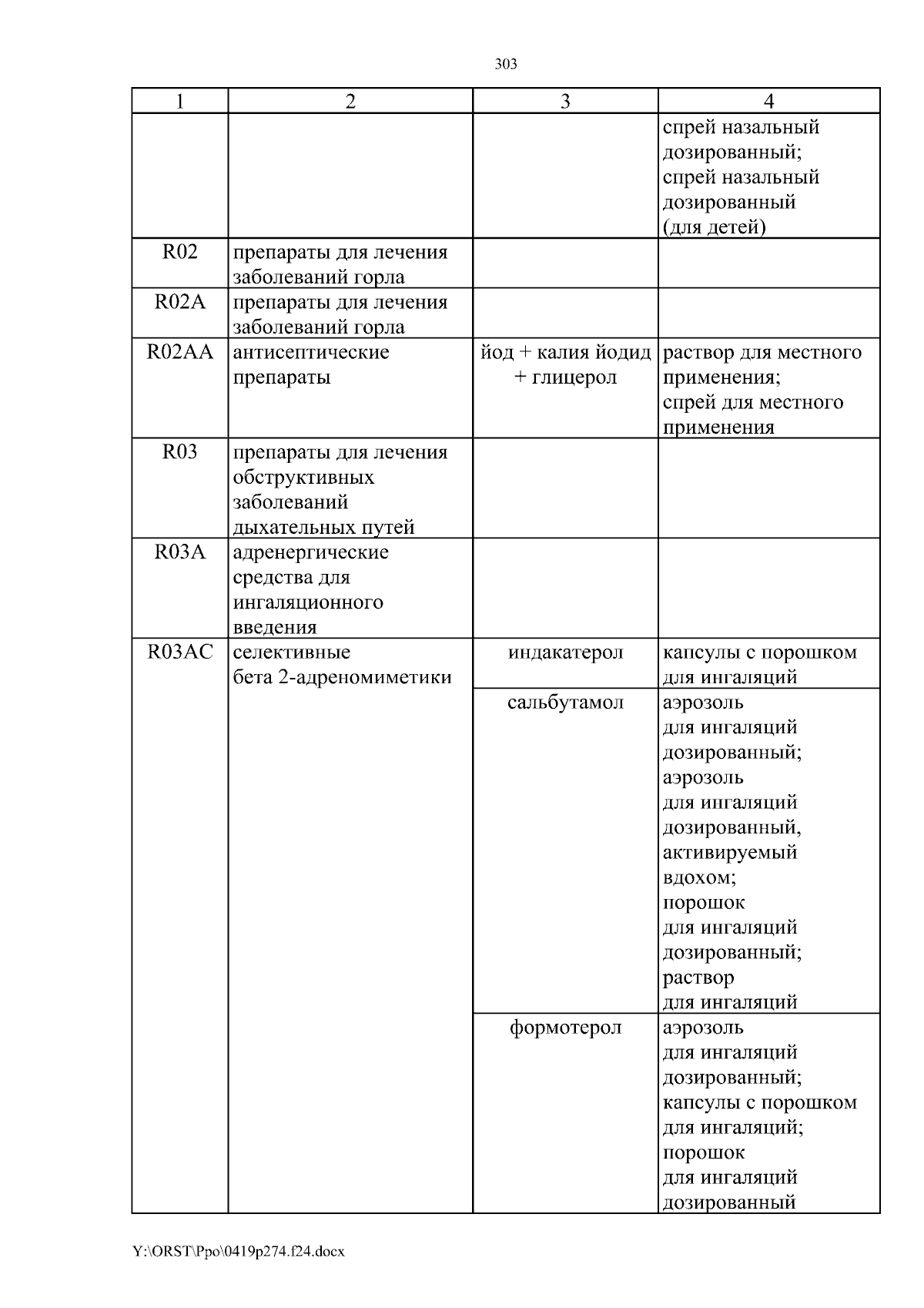 303

| 1 | 2 | 3 | 4 |
|---|---|---|---|
| | | | спрей назальный дозированный; спрей назальный дозированный (для детей) |
| R02 | препараты для лечения заболеваний горла | | |
| R02A | препараты для лечения заболеваний горла | | |
| R02AA | антисептические препараты | йод + калия йодид + глицерол | раствор для местного применения; спрей для местного применения |
| R03 | препараты для лечения обструктивных заболеваний дыхательных путей | | |
| R03A | адренергические средства для ингаляционного введения | | |
| R03AC | селективные бета 2-адреномиметики | индакатерол | капсулы с порошком для ингаляций |
| | | сальбутамол | аэрозоль для ингаляций дозированный; аэрозоль для ингаляций дозированный, активируемый вдохом; порошок для ингаляций дозированный; раствор для ингаляций |
| | | формотерол | аэрозоль для ингаляций дозированный; капсулы с порошком для ингаляций; порошок для ингаляций дозированный |

Y:\ORST\Ppo\0419p274.f24.docx